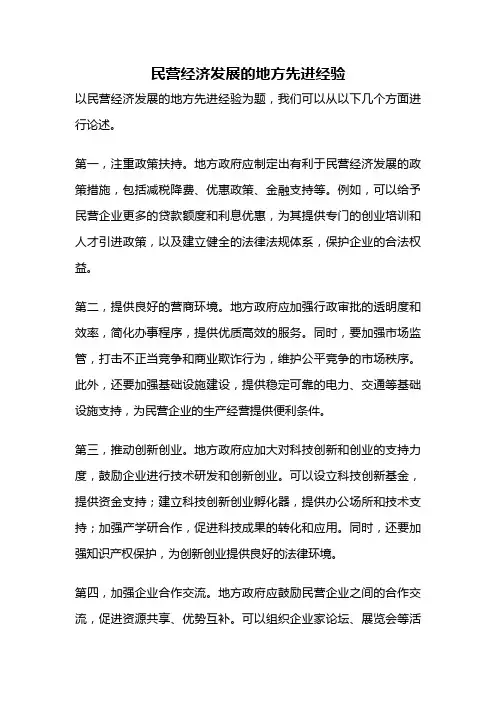 民营经济发展的地方先进经验

以民营经济发展的地方先进经验为题，我们可以从以下几个方面进行论述。

第一，注重政策扶持。地方政府应制定出有利于民营经济发展的政策措施，包括减税降费、优惠政策、金融支持等。例如，可以给予民营企业更多的贷款额度和利息优惠，为其提供专门的创业培训和人才引进政策，以及建立健全的法律法规体系，保护企业的合法权益。

第二，提供良好的营商环境。地方政府应加强行政审批的透明度和效率，简化办事程序，提供优质高效的服务。同时，要加强市场监管，打击不正当竞争和商业欺诈行为，维护公平竞争的市场秩序。此外，还要加强基础设施建设，提供稳定可靠的电力、交通等基础设施支持，为民营企业的生产经营提供便利条件。

第三，推动创新创业。地方政府应加大对科技创新和创业的支持力度，鼓励企业进行技术研发和创新创业。可以设立科技创新基金，提供资金支持；建立科技创新创业孵化器，提供办公场所和技术支持；加强产学研合作，促进科技成果的转化和应用。同时，还要加强知识产权保护，为创新创业提供良好的法律环境。

第四，加强企业合作交流。地方政府应鼓励民营企业之间的合作交流，促进资源共享、优势互补。可以组织企业家论坛、展览会等活